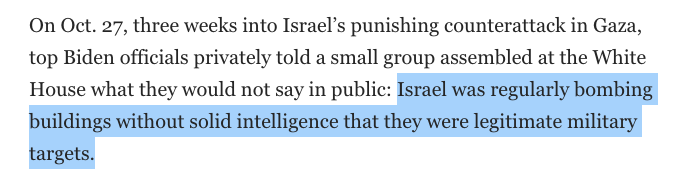 On Oct. 27, three weeks into Israel's punishing counterattack in Gaza, top Biden officials privately told a small group assembled at the White House what they would not say in public: Israel was regularly bombing buildings without solid intelligence that they were legitimate military targets.